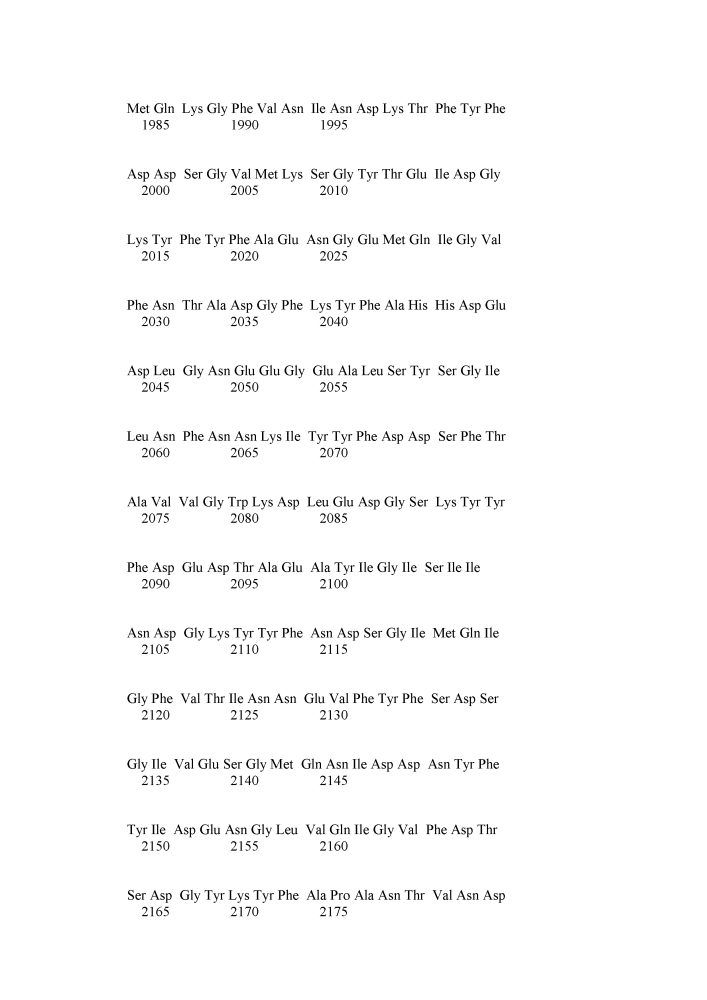 Met Gln Lys Gly Phe Val Asn Ile Asn Asp Lys Thr Phe Tyr Phe
1985 1990 1995

Asp Asp Ser Gly Val Met Lys Ser Gly Tyr Thr Glu Ile Asp Gly
2000 2005 2010

Lys Tyr Phe Tyr Phe Ala Glu Asn Gly Glu Met Gln Ile Gly Val
2015 2020 2025

Phe Asn Thr Ala Asp Gly Phe Lys Tyr Phe Ala His His Asp Glu
2030 2035 2040

Asp Leu Gly Asn Glu Glu Gly Glu Ala Leu Ser Tyr Ser Gly Ile
2045 2050 2055

Leu Asn Phe Asn Asn Lys Ile Tyr Tyr Phe Asp Asp Ser Phe Thr
2060 2065 2070

Ala Val Val Gly Trp Lys Asp Leu Glu Asp Gly Ser Lys Tyr Tyr
2075 2080 2085

Phe Asp Glu Asp Thr Ala Glu Ala Tyr Ile Gly Ile Ser Ile Ile
2090 2095 2100

Asn Asp Gly Lys Tyr Tyr Phe Asn Asp Ser Gly Ile Met Gln Ile
2105 2110 2115

Gly Phe Val Thr Ile Asn Asn Glu Val Phe Tyr Phe Ser Asp Ser
2120 2125 2130

Gly Ile Val Glu Ser Gly Met Gln Asn Ile Asp Asp Asn Tyr Phe
2135 2140 2145

Tyr Ile Asp Glu Asn Gly Leu Val Gln Ile Gly Val Phe Asp Thr
2150 2155 2160

Ser Asp Gly Tyr Lys Tyr Phe Ala Pro Ala Asn Thr Val Asn Asp
2165 2170 2175